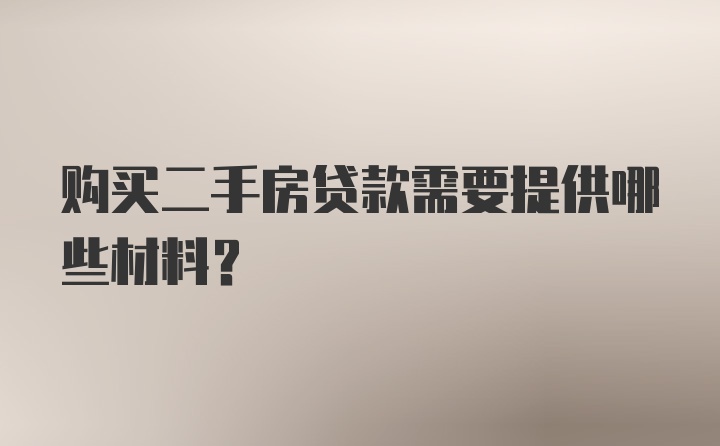 购买二手房贷款需要提供哪些材料？